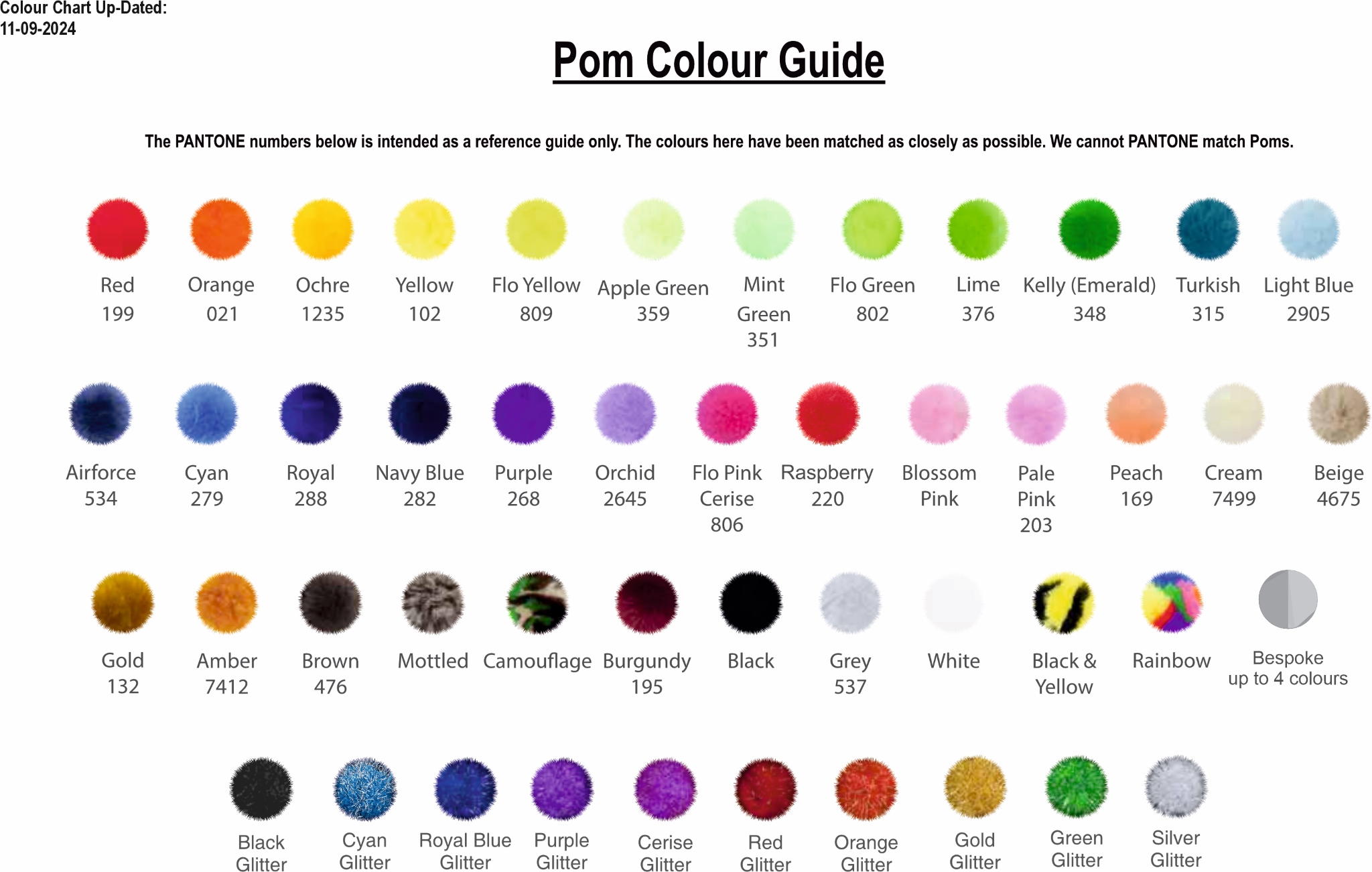 Colour Chart Up-Dated:
11-09-2024

Pom Colour Guide

The PANTONE numbers below is intended as a reference guide only. The colours here have been matched as closely as possible. We cannot PANTONE match Poms.

Red 199

Orange 021

Ochre 1235

Yellow 102

Flo Yellow 809

Apple Green 359

Mint Green 351

Flo Green 802

Lime 376

Kelly (Emerald) 348

Turkish 315

Light Blue 2905

Airforce 534

Cyan 279

Royal 288

Navy Blue 282

Purple 268

Orchid 2645

Flo Pink Cerise 806

Raspberry 220

Blossom Pink

Pale Pink 203

Peach 169

Cream 7499

Beige 4675

Gold 132

Amber 7412

Brown 476

Mottled

Camouflage

Burgundy 195

Black

Grey 537

White

Black & Yellow

Rainbow

Bespoke up to 4 colours

Black Glitter

Cyan Glitter

Royal Blue Glitter

Purple Glitter

Cerise Glitter

Red Glitter

Orange Glitter

Gold Glitter

Green Glitter

Silver Glitter